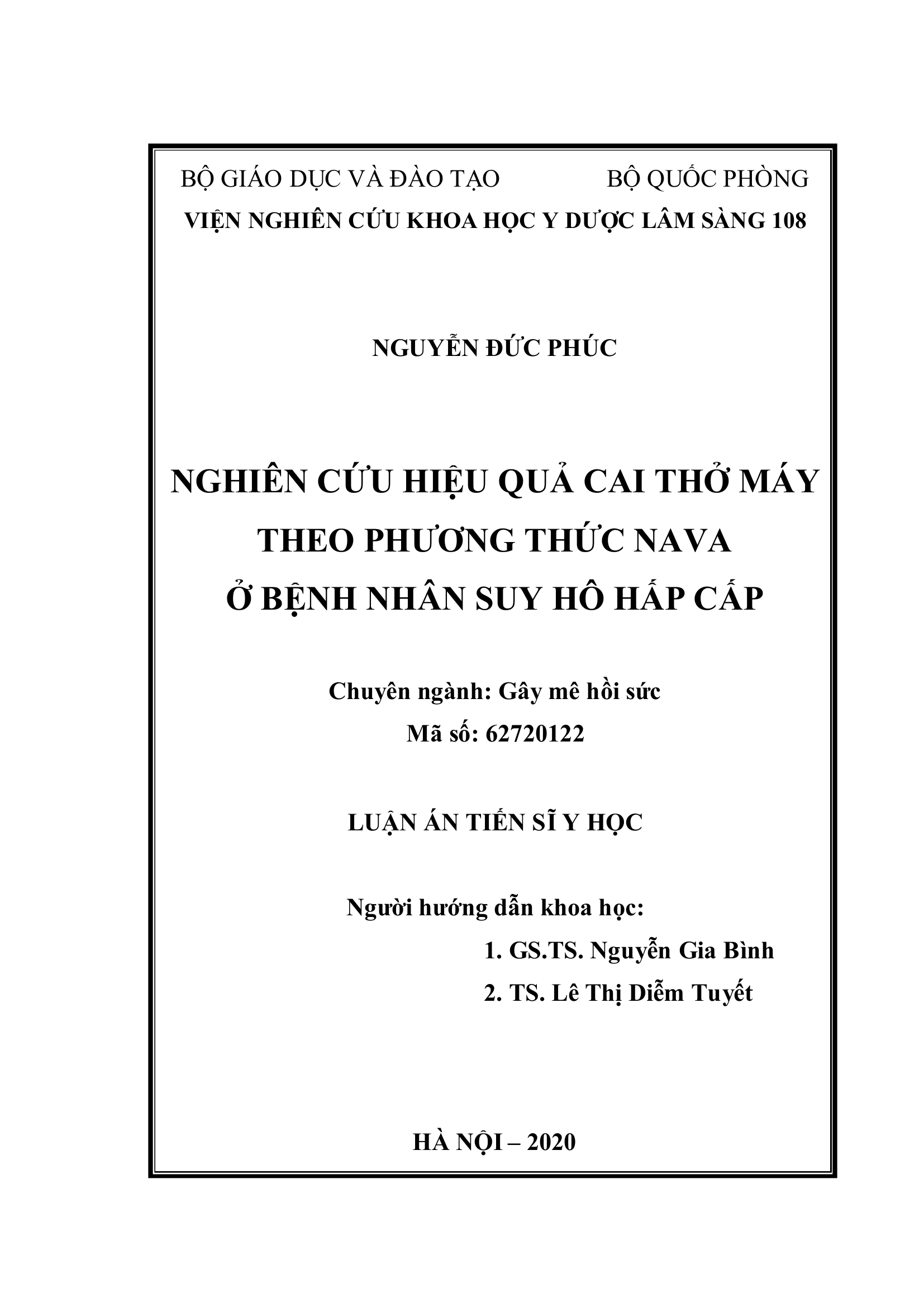 BỘ GIÁO DỤC VÀ ĐÀO TẠO BỘ QUỐC PHÒNG

VIỆN NGHIÊN CỨU KHOA HỌC Y DƯỢC LÂM SÀNG 108

NGUYỄN ĐỨC PHÚC

NGHIÊN CỨU HIỆU QUẢ CAI THỞ MÁY
THEO PHƯƠNG THỨC NAVA
Ở BỆNH NHÂN SUY HÔ HẤP CẤP

Chuyên ngành: Gây mê hồi sức
Mã số: 62720122

LUẬN ÁN TIẾN SĨ Y HỌC

Người hướng dẫn khoa học:
1. GS.TS. Nguyễn Gia Bình
2. TS. Lê Thị Diễm Tuyết

HÀ NỘI – 2020